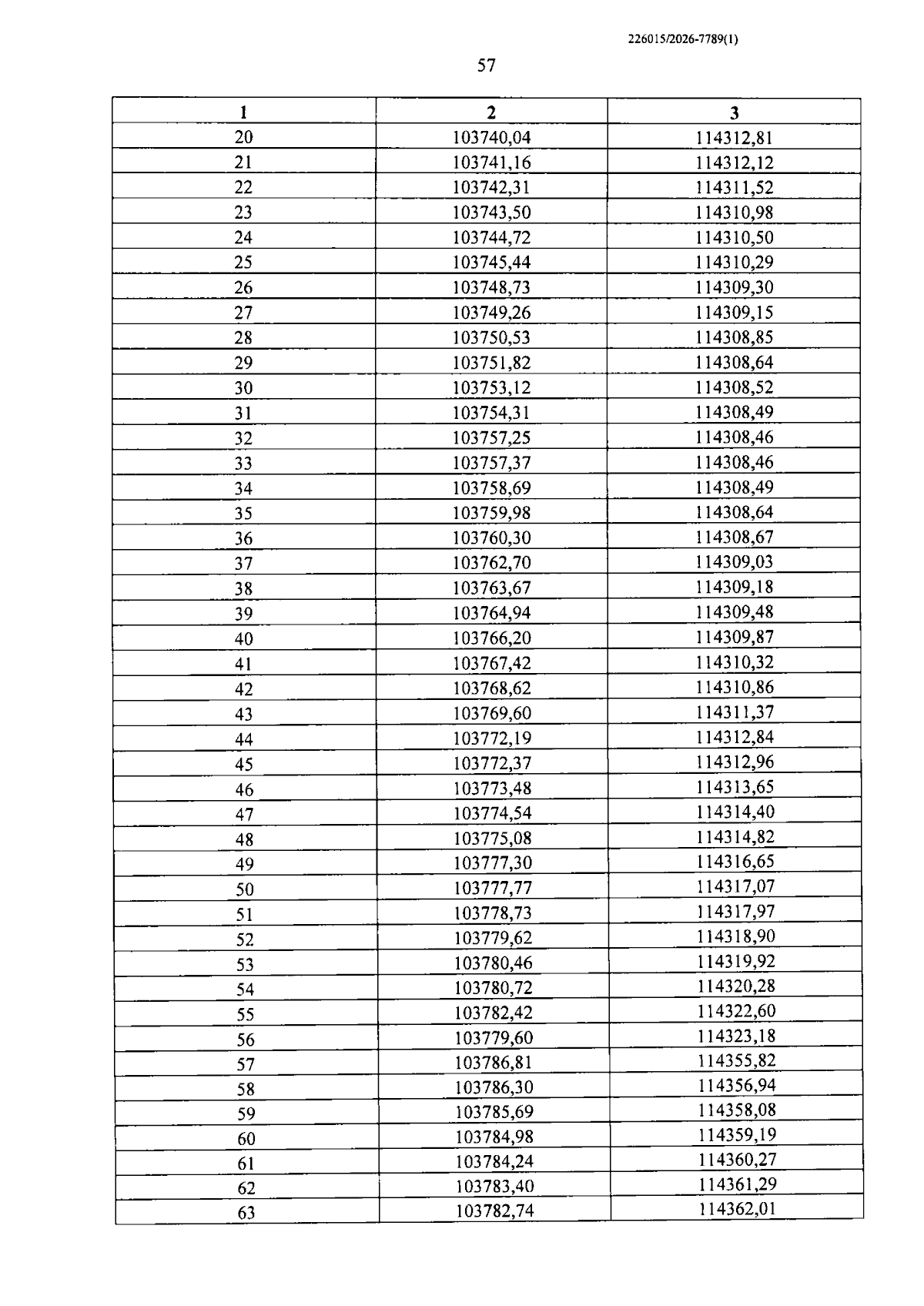 226015/2026-7789(1)

57

| 1 | 2 | 3 |
|---|---|---|
| 20 | 103740,04 | 114312,81 |
| 21 | 103741,16 | 114312,12 |
| 22 | 103742,31 | 114311,52 |
| 23 | 103743,50 | 114310,98 |
| 24 | 103744,72 | 114310,50 |
| 25 | 103745,44 | 114310,29 |
| 26 | 103748,73 | 114309,30 |
| 27 | 103749,26 | 114309,15 |
| 28 | 103750,53 | 114308,85 |
| 29 | 103751,82 | 114308,64 |
| 30 | 103753,12 | 114308,52 |
| 31 | 103754,31 | 114308,49 |
| 32 | 103757,25 | 114308,46 |
| 33 | 103757,37 | 114308,46 |
| 34 | 103758,69 | 114308,49 |
| 35 | 103759,98 | 114308,64 |
| 36 | 103760,30 | 114308,67 |
| 37 | 103762,70 | 114309,03 |
| 38 | 103763,67 | 114309,18 |
| 39 | 103764,94 | 114309,48 |
| 40 | 103766,20 | 114309,87 |
| 41 | 103767,42 | 114310,32 |
| 42 | 103768,62 | 114310,86 |
| 43 | 103769,60 | 114311,37 |
| 44 | 103772,19 | 114312,84 |
| 45 | 103772,37 | 114312,96 |
| 46 | 103773,48 | 114313,65 |
| 47 | 103774,54 | 114314,40 |
| 48 | 103775,08 | 114314,82 |
| 49 | 103777,30 | 114316,65 |
| 50 | 103777,77 | 114317,07 |
| 51 | 103778,73 | 114317,97 |
| 52 | 103779,62 | 114318,90 |
| 53 | 103780,46 | 114319,92 |
| 54 | 103780,72 | 114320,28 |
| 55 | 103782,42 | 114322,60 |
| 56 | 103779,60 | 114323,18 |
| 57 | 103786,81 | 114355,82 |
| 58 | 103786,30 | 114356,94 |
| 59 | 103785,69 | 114358,08 |
| 60 | 103784,98 | 114359,19 |
| 61 | 103784,24 | 114360,27 |
| 62 | 103783,40 | 114361,29 |
| 63 | 103782,74 | 114362,01 |